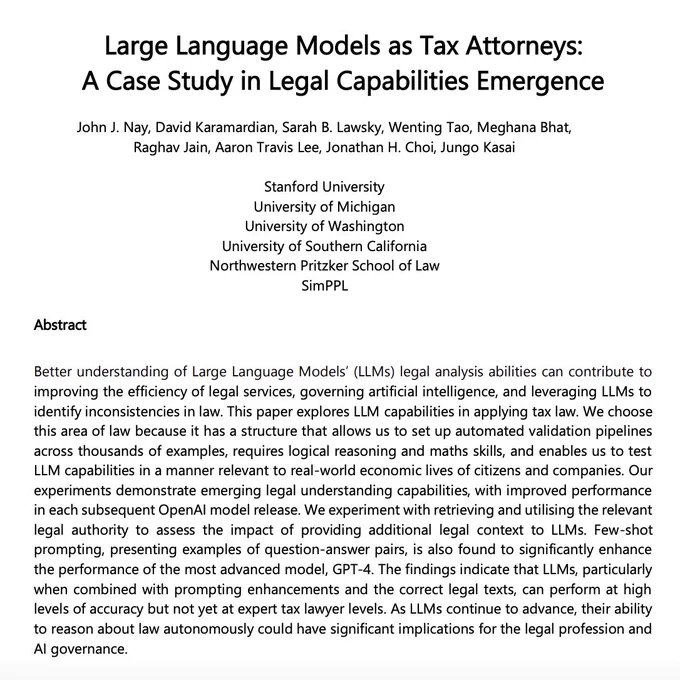 Large Language Models as Tax Attorneys:
A Case Study in Legal Capabilities Emergence

John J. Nay, David Karamardian, Sarah B. Lawsky, Wenting Tao, Meghana Bhat, Raghav Jain, Aaron Travis Lee, Jonathan H. Choi, Jungo Kasai

Stanford University
University of Michigan
University of Washington
University of Southern California
Northwestern Pritzker School of Law
SimPPL

Abstract

Better understanding of Large Language Models' (LLMs) legal analysis abilities can contribute to improving the efficiency of legal services, governing artificial intelligence, and leveraging LLMs to identify inconsistencies in law. This paper explores LLM capabilities in applying tax law. We choose this area of law because it has a structure that allows us to set up automated validation pipelines across thousands of examples, requires logical reasoning and maths skills, and enables us to test LLM capabilities in a manner relevant to real-world economic lives of citizens and companies. Our experiments demonstrate emerging legal understanding capabilities, with improved performance in each subsequent OpenAI model release. We experiment with retrieving and utilising the relevant legal authority to assess the impact of providing additional legal context to LLMs. Few-shot prompting, presenting examples of question-answer pairs, is also found to significantly enhance the performance of the most advanced model, GPT-4. The findings indicate that LLMs, particularly when combined with prompting enhancements and the correct legal texts, can perform at high levels of accuracy but not yet at expert tax lawyer levels. As LLMs continue to advance, their ability to reason about law autonomously could have significant implications for the legal profession and AI governance.